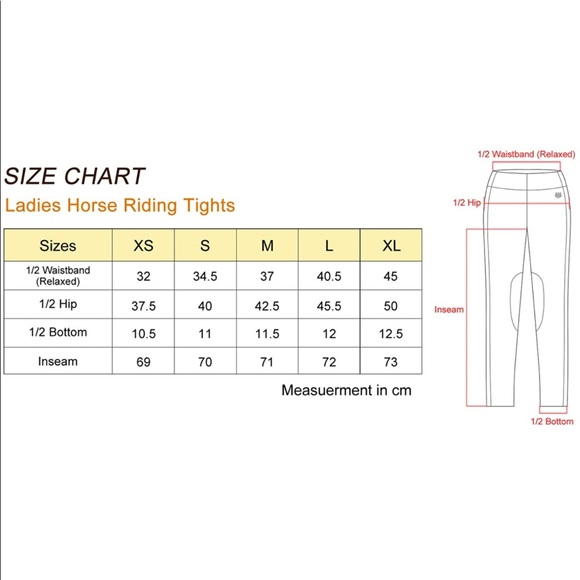 SIZE CHART

Ladies Horse Riding Tights

| Sizes | XS | S | M | L | XL |
|---|---|---|---|---|---|
| 1/2 Waistband (Relaxed) | 32 | 34.5 | 37 | 40.5 | 45 |
| 1/2 Hip | 37.5 | 40 | 42.5 | 45.5 | 50 |
| 1/2 Bottom | 10.5 | 11 | 11.5 | 12 | 12.5 |
| Inseam | 69 | 70 | 71 | 72 | 73 |

Measuerment in cm

1/2 Waistband (Relaxed)

1/2 Hip

Inseam

1/2 Bottom